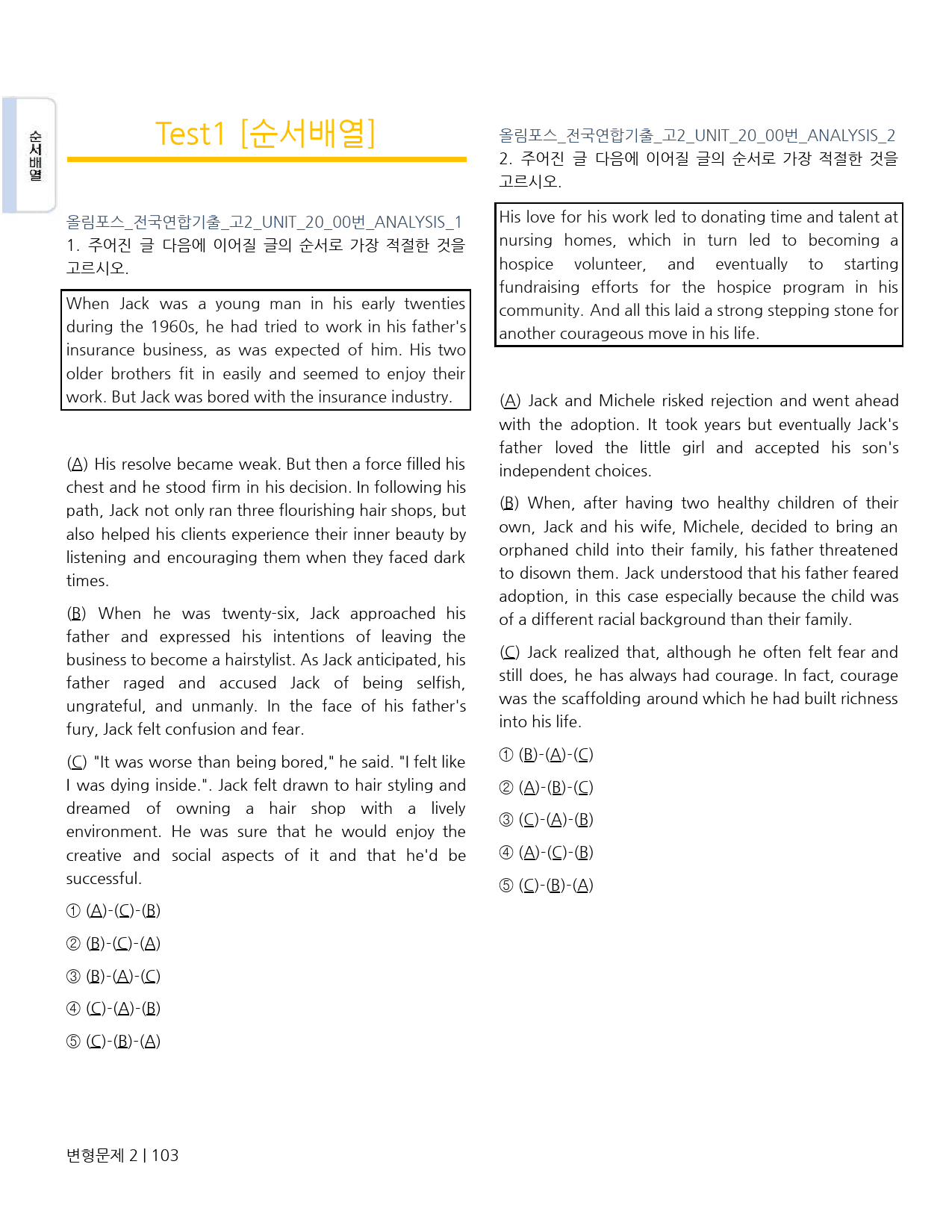 순서배열

Test1 [순서배열]

올림포스_전국연합기출_고2_UNIT_20_00번_ANALYSIS_1
1. 주어진 글 다음에 이어질 글의 순서로 가장 적절한 것을 고르시오.

When Jack was a young man in his early twenties during the 1960s, he had tried to work in his father's insurance business, as was expected of him. His two older brothers fit in easily and seemed to enjoy their work. But Jack was bored with the insurance industry.

(A) His resolve became weak. But then a force filled his chest and he stood firm in his decision. In following his path, Jack not only ran three flourishing hair shops, but also helped his clients experience their inner beauty by listening and encouraging them when they faced dark times.

(B) When he was twenty-six, Jack approached his father and expressed his intentions of leaving the business to become a hairstylist. As Jack anticipated, his father raged and accused Jack of being selfish, ungrateful, and unmanly. In the face of his father's fury, Jack felt confusion and fear.

(C) "It was worse than being bored," he said. "I felt like I was dying inside.". Jack felt drawn to hair styling and dreamed of owning a hair shop with a lively environment. He was sure that he would enjoy the creative and social aspects of it and that he'd be successful.

① (A)-(C)-(B)

② (B)-(C)-(A)

③ (B)-(A)-(C)

④ (C)-(A)-(B)

⑤ (C)-(B)-(A)

올림포스_전국연합기출_고2_UNIT_20_00번_ANALYSIS_2
2. 주어진 글 다음에 이어질 글의 순서로 가장 적절한 것을 고르시오.

His love for his work led to donating time and talent at nursing homes, which in turn led to becoming a hospice volunteer, and eventually to starting fundraising efforts for the hospice program in his community. And all this laid a strong stepping stone for another courageous move in his life.

(A) Jack and Michele risked rejection and went ahead with the adoption. It took years but eventually Jack's father loved the little girl and accepted his son's independent choices.

(B) When, after having two healthy children of their own, Jack and his wife, Michele, decided to bring an orphaned child into their family, his father threatened to disown them. Jack understood that his father feared adoption, in this case especially because the child was of a different racial background than their family.

(C) Jack realized that, although he often felt fear and still does, he has always had courage. In fact, courage was the scaffolding around which he had built richness into his life.

① (B)-(A)-(C)

② (A)-(B)-(C)

③ (C)-(A)-(B)

④ (A)-(C)-(B)

⑤ (C)-(B)-(A)

변형문제 2 | 103